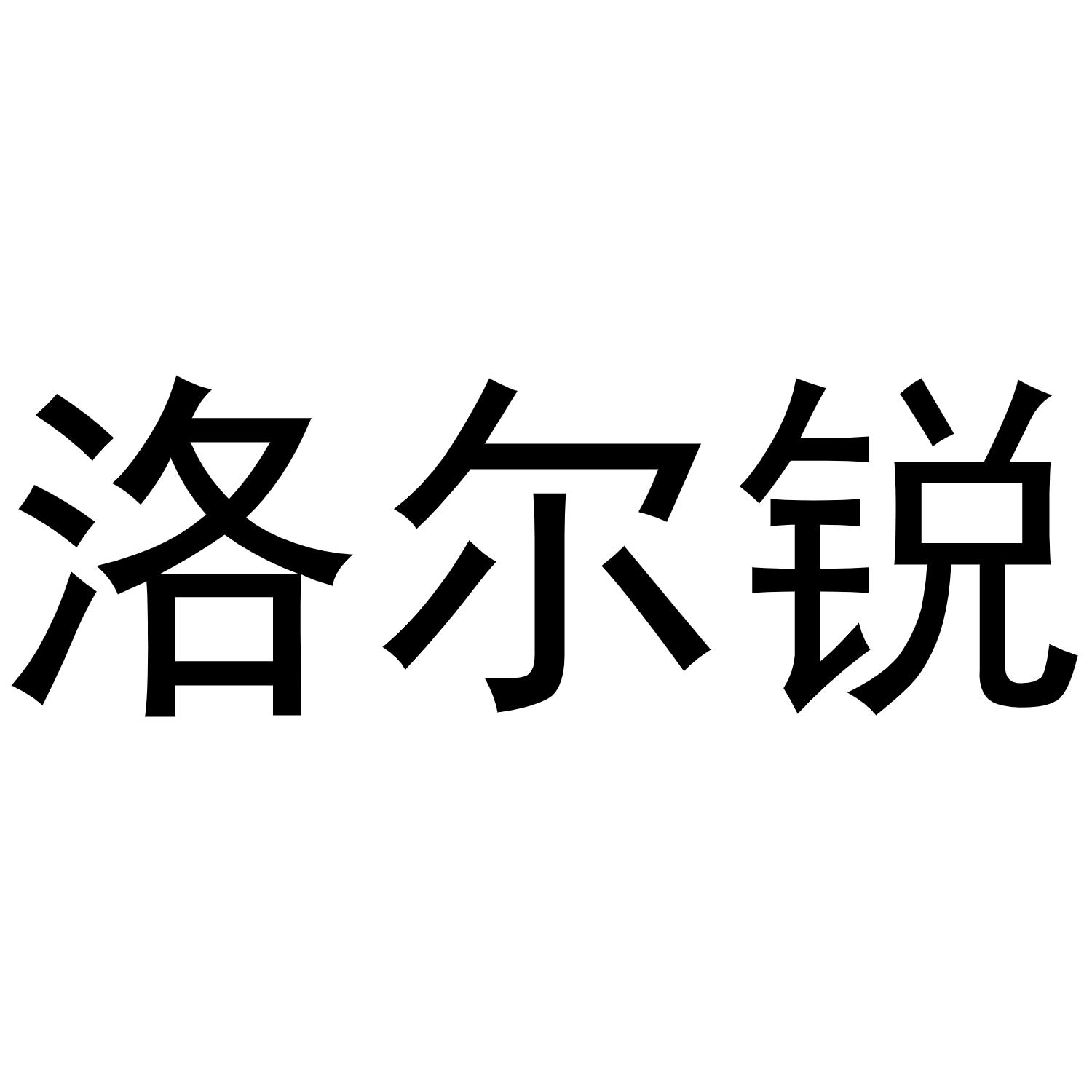 洛尔锐